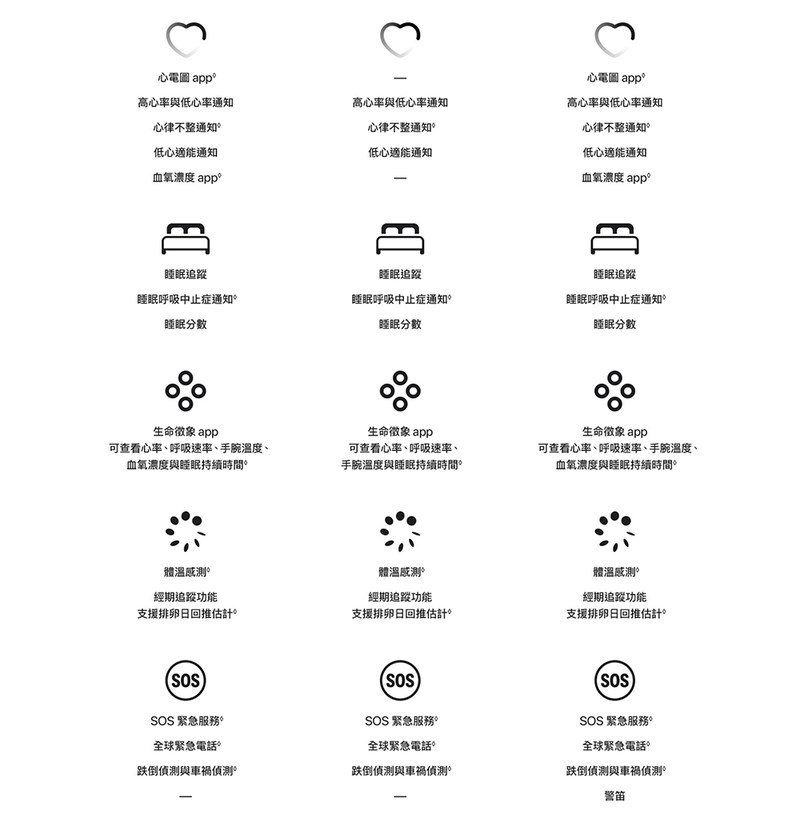 心電圖 app◊

高心率與低心率通知

心律不整通知◊

低心適能通知

血氧濃度 app◊

睡眠追蹤

睡眠呼吸中止症通知◊

睡眠分數

生命徵象 app
可查看心率、呼吸速率、手腕溫度、血氧濃度與睡眠持續時間◊

體溫感測◊

經期追蹤功能

支援排卵日回推估計◊

SOS

SOS 緊急服務◊

全球緊急電話◊

跌倒偵測與車禍偵測◊

—

—

高心率與低心率通知

心律不整通知◊

低心適能通知

—

睡眠追蹤

睡眠呼吸中止症通知◊

睡眠分數

生命徵象 app
可查看心率、呼吸速率、手腕溫度與睡眠持續時間◊

體溫感測◊

經期追蹤功能

支援排卵日回推估計◊

SOS

SOS 緊急服務◊

全球緊急電話◊

跌倒偵測與車禍偵測◊

—

心電圖 app◊

高心率與低心率通知

心律不整通知◊

低心適能通知

血氧濃度 app◊

睡眠追蹤

睡眠呼吸中止症通知◊

睡眠分數

生命徵象 app
可查看心率、呼吸速率、手腕溫度、血氧濃度與睡眠持續時間◊

體溫感測◊

經期追蹤功能

支援排卵日回推估計◊

SOS

SOS 緊急服務◊

全球緊急電話◊

跌倒偵測與車禍偵測◊

警笛